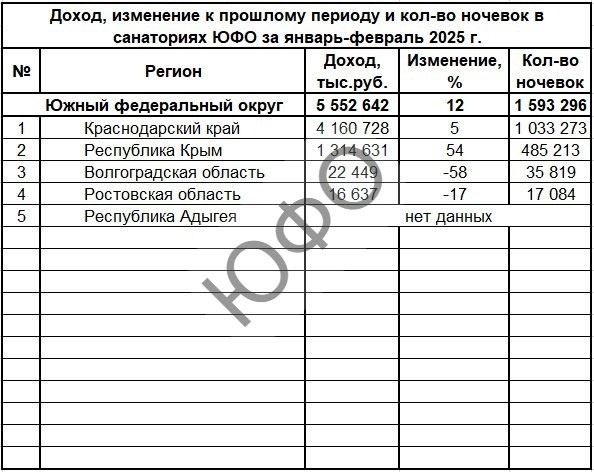 Доход, изменение к прошлому периоду и кол-во ночевок в санаториях ЮФО за январь-февраль 2025 г.

| № | Регион | Доход, тыс.руб. | Изменение, % | Кол-во ночевок |
|---|---|---|---|---|
| | Южный федеральный округ | 5 552 642 | 12 | 1 593 296 |
| 1 | Краснодарский край | 4 160 728 | 5 | 1 033 273 |
| 2 | Республика Крым | 1 314 631 | 54 | 485 213 |
| 3 | Волгоградская область | 22 449 | -58 | 35 819 |
| 4 | Ростовская область | 16 637 | -17 | 17 084 |
| 5 | Республика Адыгея | нет данных | | |

ЮФО